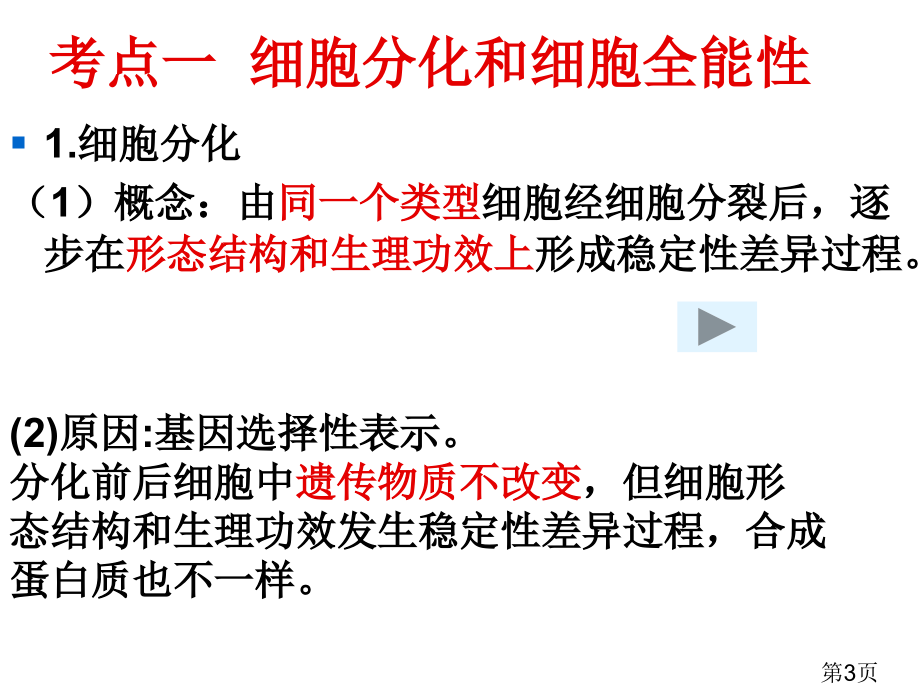 考点一 细胞分化和细胞全能性

1.细胞分化

（1）概念：由同一个类型细胞经细胞分裂后，逐步在形态结构和生理功效上形成稳定性差异过程。

(2)原因:基因选择性表示。
分化前后细胞中遗传物质不改变，但细胞形态结构和生理功效发生稳定性差异过程，合成蛋白质也不一样。

第3页